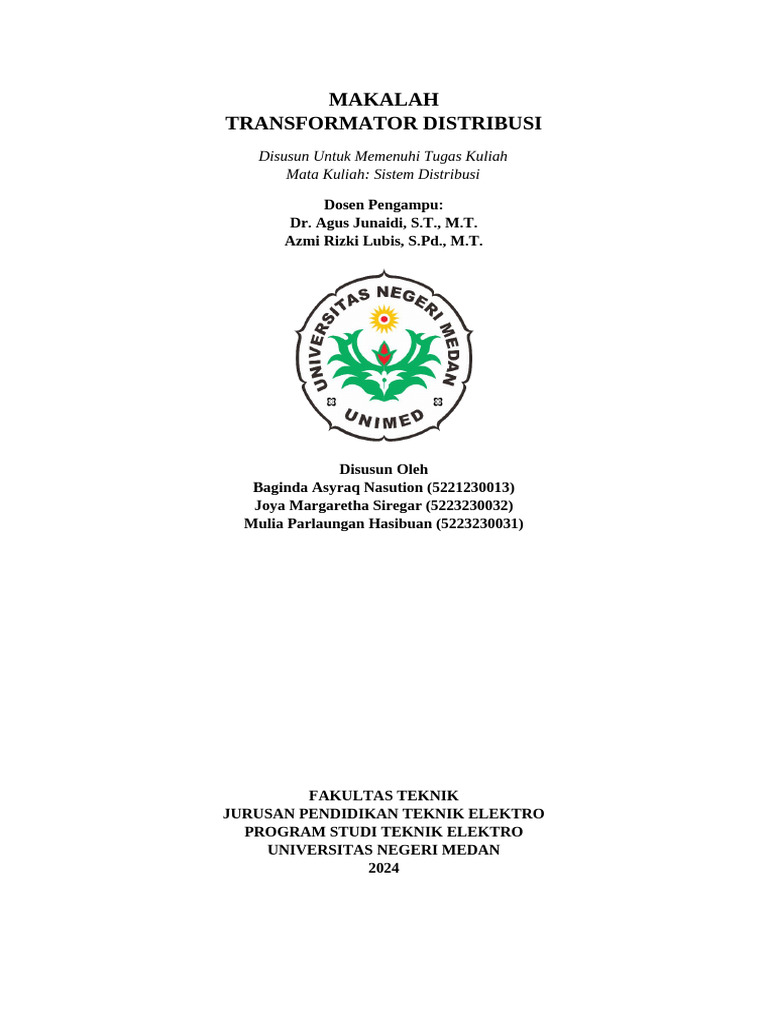 MAKALAH
TRANSFORMATOR DISTRIBUSI

Disusun Untuk Memenuhi Tugas Kuliah
Mata Kuliah: Sistem Distribusi

Dosen Pengampu:
Dr. Agus Junaidi, S.T., M.T.
Azmi Rizki Lubis, S.Pd., M.T.

UNIVERSITAS NEGERI MEDAN
UNIMED

Disusun Oleh
Baginda Asyraq Nasution (5221230013)
Joya Margaretha Siregar (5223230032)
Mulia Parlaungan Hasibuan (5223230031)

FAKULTAS TEKNIK
JURUSAN PENDIDIKAN TEKNIK ELEKTRO
PROGRAM STUDI TEKNIK ELEKTRO
UNIVERSITAS NEGERI MEDAN
2024